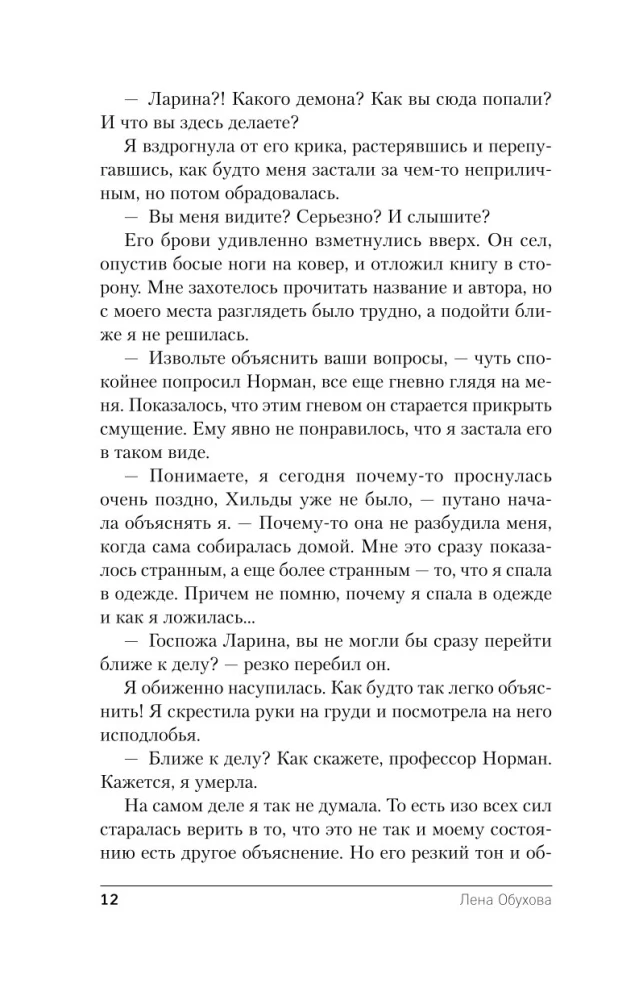 — Ларина?! Какого демона? Как вы сюда попали? И что вы здесь делаете?

Я вздрогнула от его крика, растерявшись и перепугавшись, как будто меня застали за чем-то неприличным, но потом обрадовалась.

— Вы меня видите? Серьезно? И слышите?

Его брови удивленно взметнулись вверх. Он сел, опустив босые ноги на ковер, и отложил книгу в сторону. Мне захотелось прочитать название и автора, но с моего места разглядеть было трудно, а подойти ближе я не решилась.

— Извольте объяснить ваши вопросы, — чуть спокойнее попросил Норман, все еще гневно глядя на меня. Показалось, что этим гневом он старается прикрыть смущение. Ему явно не понравилось, что я застала его в таком виде.

— Понимаете, я сегодня почему-то проснулась очень поздно, Хильды уже не было, — путано начала объяснять я. — Почему-то она не разбудила меня, когда сама собиралась домой. Мне это сразу показалось странным, а еще более странным — то, что я спала в одежде. Причем не помню, почему я спала в одежде и как я ложилась...

— Госпожа Ларина, вы не могли бы сразу перейти ближе к делу? — резко перебил он.

Я обиженно насупилась. Как будто так легко объяснить! Я скрестила руки на груди и посмотрела на него исподлобья.

— Ближе к делу? Как скажете, профессор Норман. Кажется, я умерла.

На самом деле я так не думала. То есть изо всех сил старалась верить в то, что это не так и моему состоянию есть другое объяснение. Но его резкий тон и об-

12 Лена Обухова